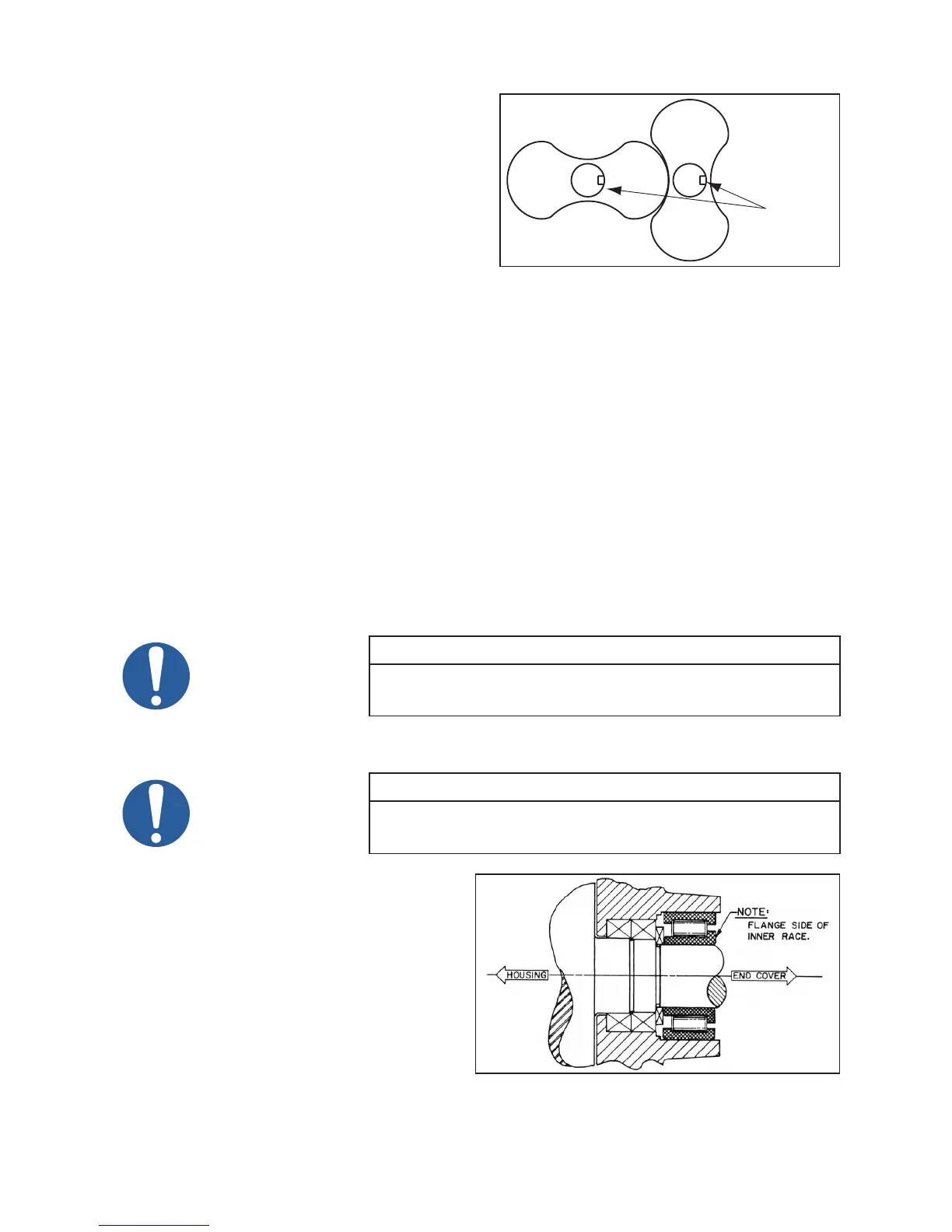 NOTE:
FLANGE SIDE OF INNER RACE.

HOUSING

END COVER